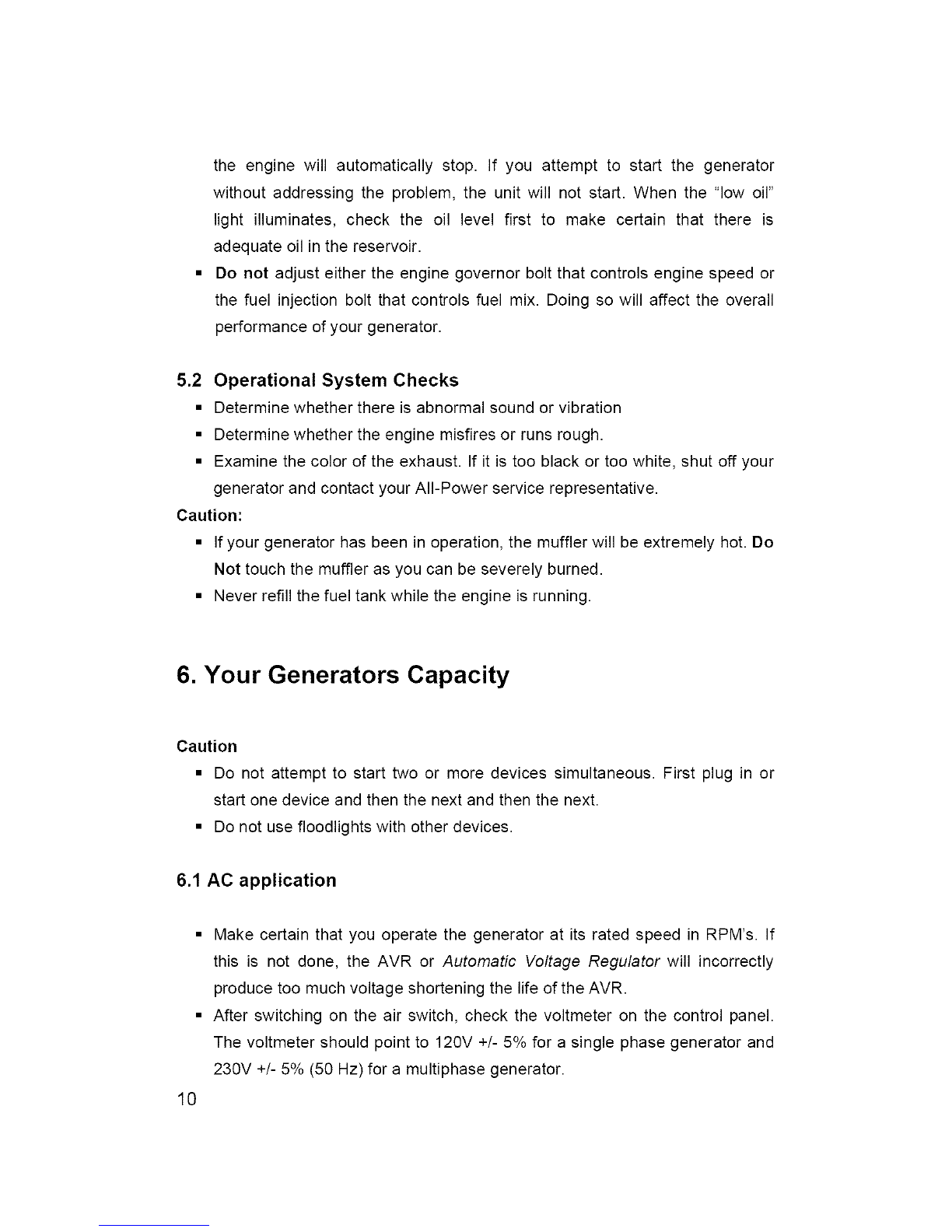 the engine will automatically stop. If you attempt to start the generator without addressing the problem, the unit will not start. When the "low oil" light illuminates, check the oil level first to make certain that there is adequate oil in the reservoir.

▪ Do not adjust either the engine governor bolt that controls engine speed or the fuel injection bolt that controls fuel mix. Doing so will affect the overall performance of your generator.

5.2 Operational System Checks

▪ Determine whether there is abnormal sound or vibration
▪ Determine whether the engine misfires or runs rough.
▪ Examine the color of the exhaust. If it is too black or too white, shut off your generator and contact your All-Power service representative.

Caution:

▪ If your generator has been in operation, the muffler will be extremely hot. Do Not touch the muffler as you can be severely burned.
▪ Never refill the fuel tank while the engine is running.

6. Your Generators Capacity

Caution

▪ Do not attempt to start two or more devices simultaneous. First plug in or start one device and then the next and then the next.
▪ Do not use floodlights with other devices.

6.1 AC application

▪ Make certain that you operate the generator at its rated speed in RPM's. If this is not done, the AVR or Automatic Voltage Regulator will incorrectly produce too much voltage shortening the life of the AVR.
▪ After switching on the air switch, check the voltmeter on the control panel. The voltmeter should point to 120V +/- 5% for a single phase generator and 230V +/- 5% (50 Hz) for a multiphase generator.

10